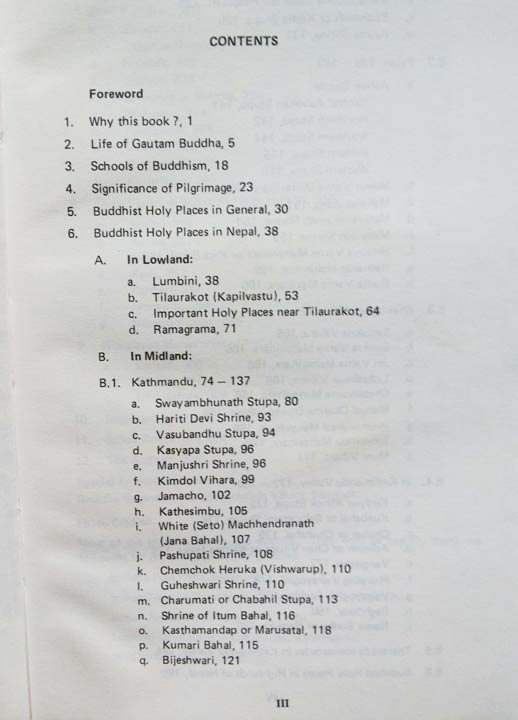 CONTENTS

Foreword

1. Why this book ?, 1
2. Life of Gautam Buddha, 5
3. Schools of Buddhism, 18
4. Significance of Pilgrimage, 23
5. Buddhist Holy Places in General, 30
6. Buddhist Holy Places in Nepal, 38

A. In Lowland:

a. Lumbini, 38
b. Tilaurakot (Kapilvastu), 53
c. Important Holy Places near Tilaurakot, 64
d. Ramagrama, 71

B. In Midland:

B.1. Kathmandu, 74 – 137

a. Swayambhunath Stupa, 80
b. Hariti Devi Shrine, 93
c. Vasubandhu Stupa, 94
d. Kasyapa Stupa, 96
e. Manjushri Shrine, 96
f. Kimdol Vihara, 99
g. Jamacho, 102
h. Kathesimbu, 105
i. White (Seto) Machhendranath (Jana Bahal), 107
j. Pashupati Shrine, 108
k. Chemchok Heruka (Vishwarup), 110
l. Guheshwari Shrine, 110
m. Charumati or Chabahil Stupa, 113
n. Shrine of Itum Bahal, 116
o. Kasthamandap or Marusatal, 118
p. Kumari Bahal, 115
q. Bijeshwari, 121

III